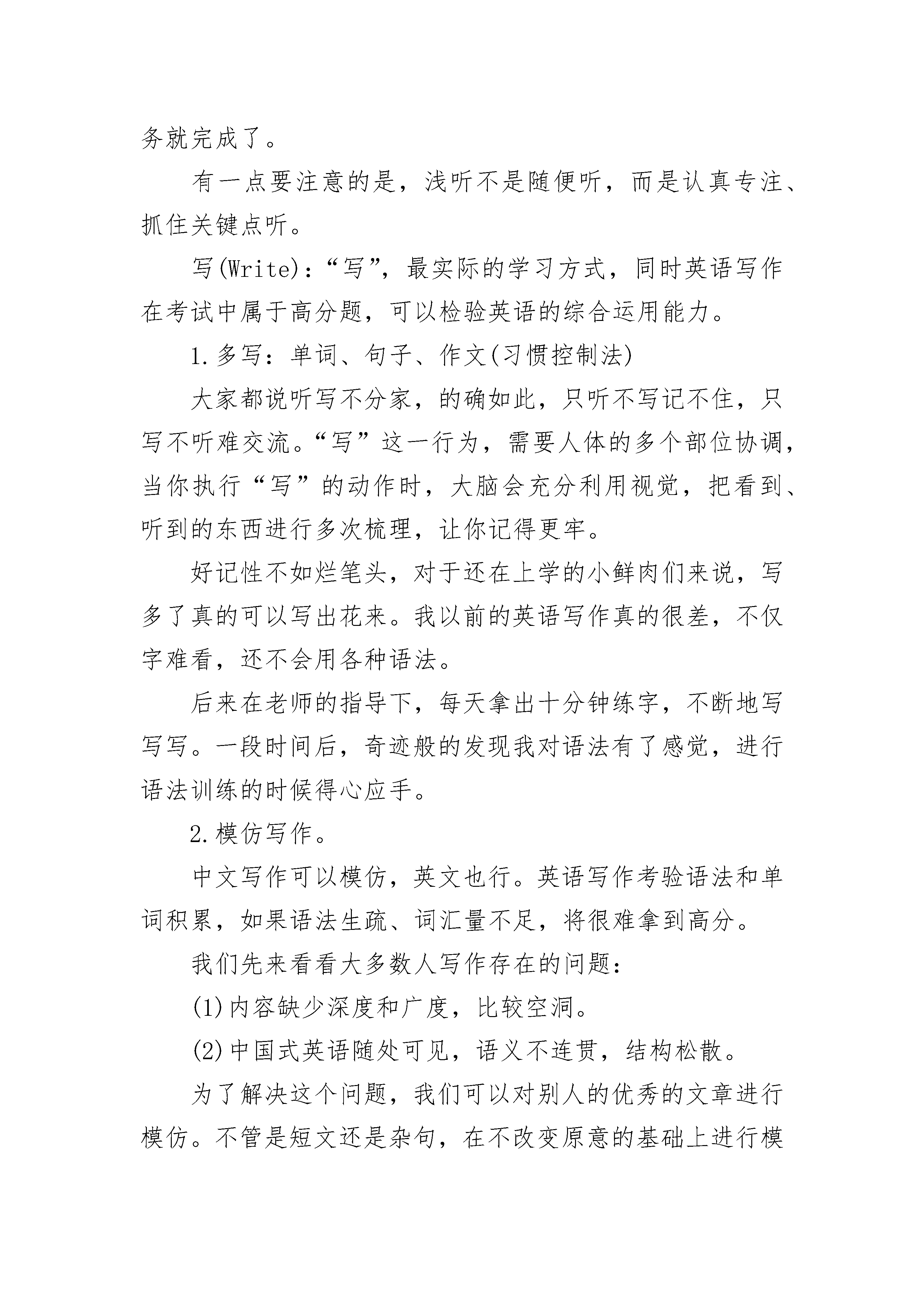 务就完成了。

有一点要注意的是，浅听不是随便听，而是认真专注、抓住关键点听。

写(Write)：“写”，最实际的学习方式，同时英语写作在考试中属于高分题，可以检验英语的综合运用能力。

1.多写：单词、句子、作文(习惯控制法)

大家都说听写不分家，的确如此，只听不写记不住，只写不听难交流。“写”这一行为，需要人体的多个部位协调，当你执行“写”的动作时，大脑会充分利用视觉，把看到、听到的东西进行多次梳理，让你记得更牢。

好记性不如烂笔头，对于还在上学的小鲜肉们来说，写多了真的可以写出花来。我以前的英语写作真的很差，不仅字难看，还不会用各种语法。

后来在老师的指导下，每天拿出十分钟练字，不断地写写写。一段时间后，奇迹般的发现我对语法有了感觉，进行语法训练的时候得心应手。

2.模仿写作。

中文写作可以模仿，英文也行。英语写作考验语法和单词积累，如果语法生疏、词汇量不足，将很难拿到高分。

我们先来看看大多数人写作存在的问题：

(1)内容缺少深度和广度，比较空洞。

(2)中国式英语随处可见，语义不连贯，结构松散。

为了解决这个问题，我们可以对别人的优秀的文章进行模仿。不管是短文还是杂句，在不改变原意的基础上进行模